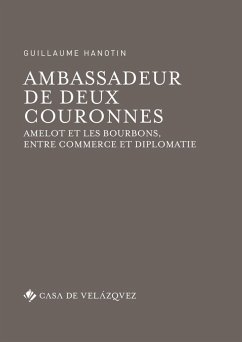 GUILLAUME HANOTIN

AMBASSADEUR DE DEUX COURONNES

AMELOT ET LES BOURBONS, ENTRE COMMERCE ET DIPLOMATIE

CASA DE VELÁZQVEZ